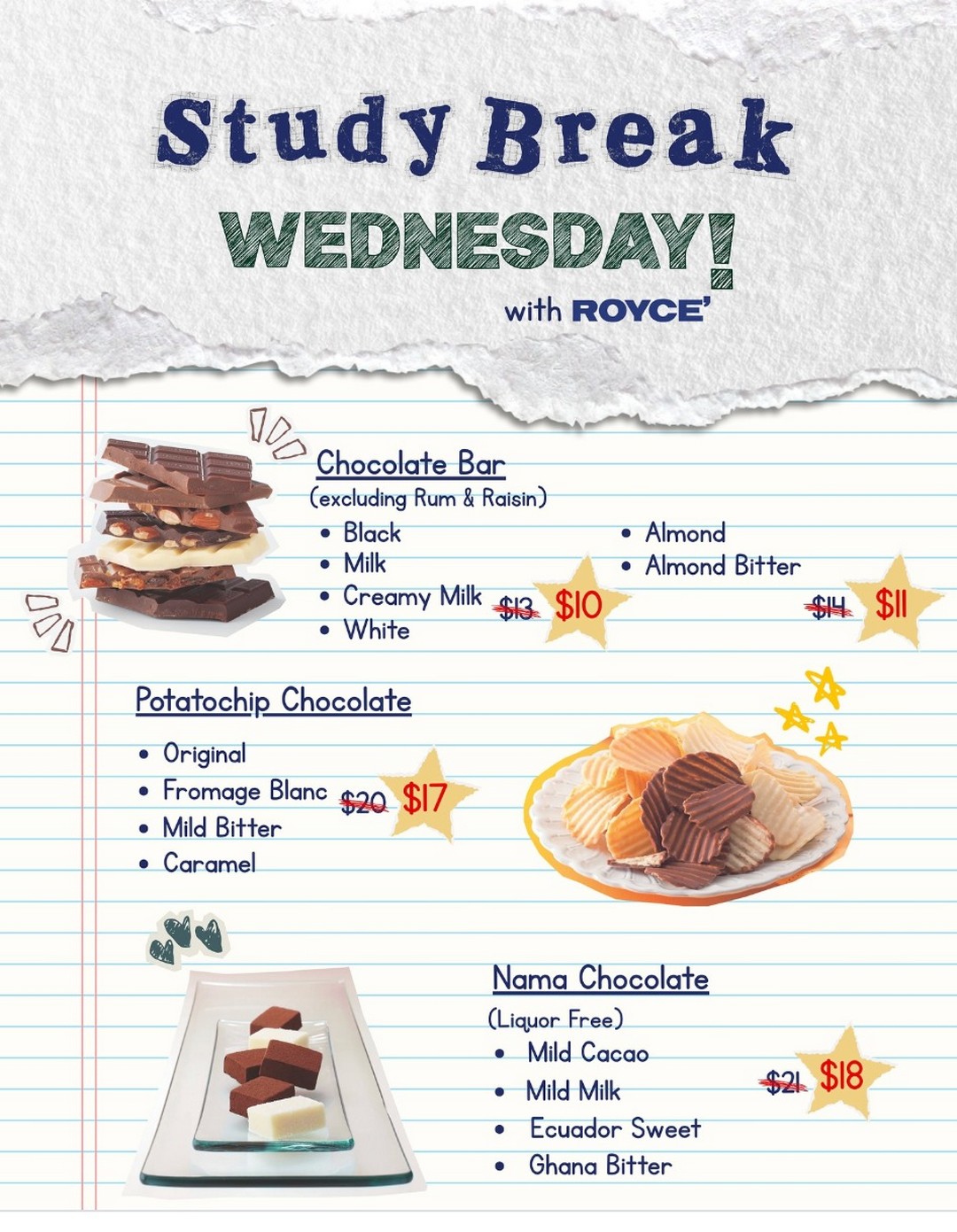 Study Break
WEDNESDAY!
with ROYCE'

Chocolate Bar
(excluding Rum & Raisin)
• Black
• Milk
• Creamy Milk
• White
$13 $10

• Almond
• Almond Bitter
$14 $11

Potatochip Chocolate
• Original
• Fromage Blanc
• Mild Bitter
• Caramel
$20 $17

Nama Chocolate
(Liquor Free)
• Mild Cacao
• Mild Milk
• Ecuador Sweet
• Ghana Bitter
$21 $18